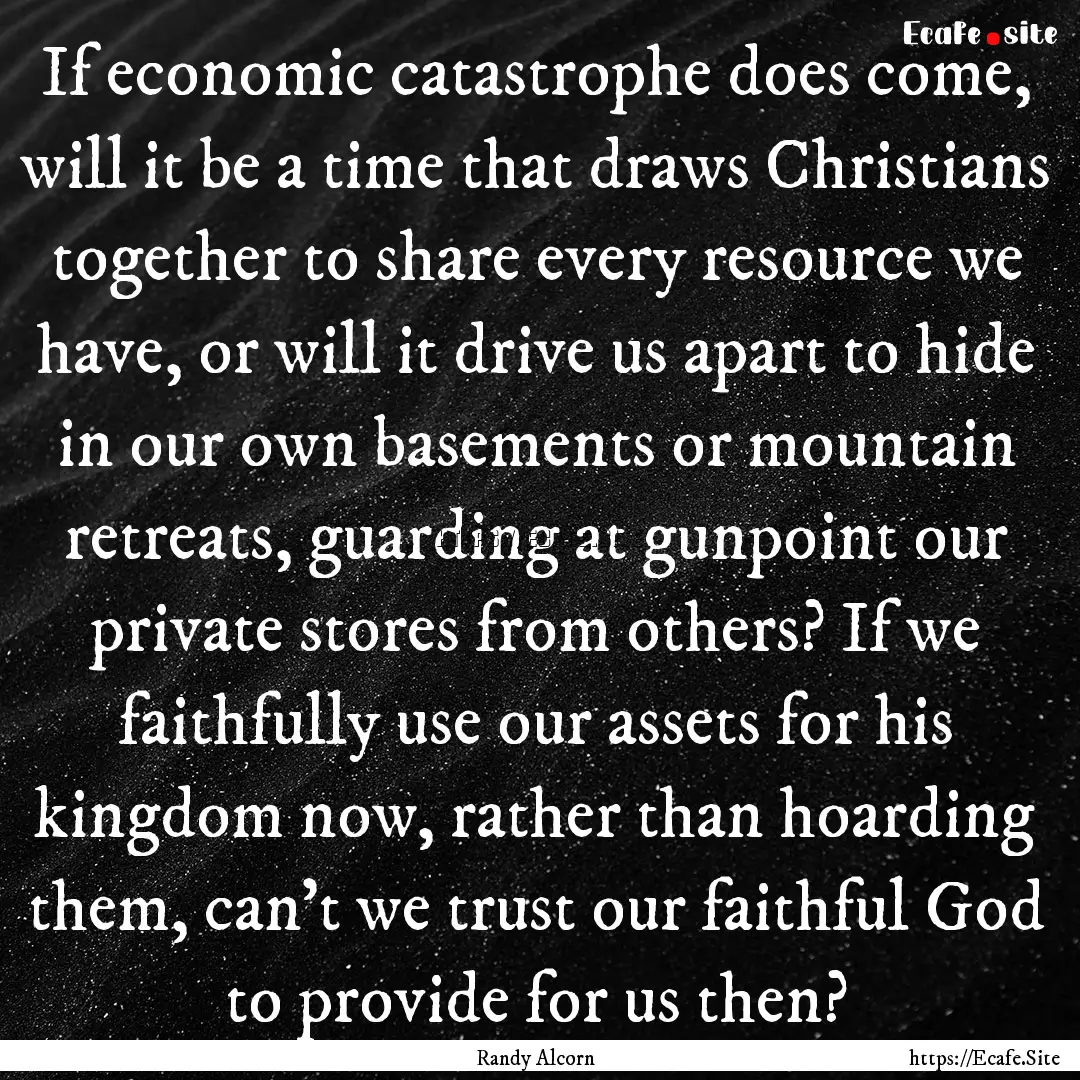 Ecafe.site

If economic catastrophe does come, will it be a time that draws Christians together to share every resource we have, or will it drive us apart to hide in our own basements or mountain retreats, guarding at gunpoint our private stores from others? If we faithfully use our assets for his kingdom now, rather than hoarding them, can't we trust our faithful God to provide for us then?

Randy Alcorn

https://Ecafe.Site